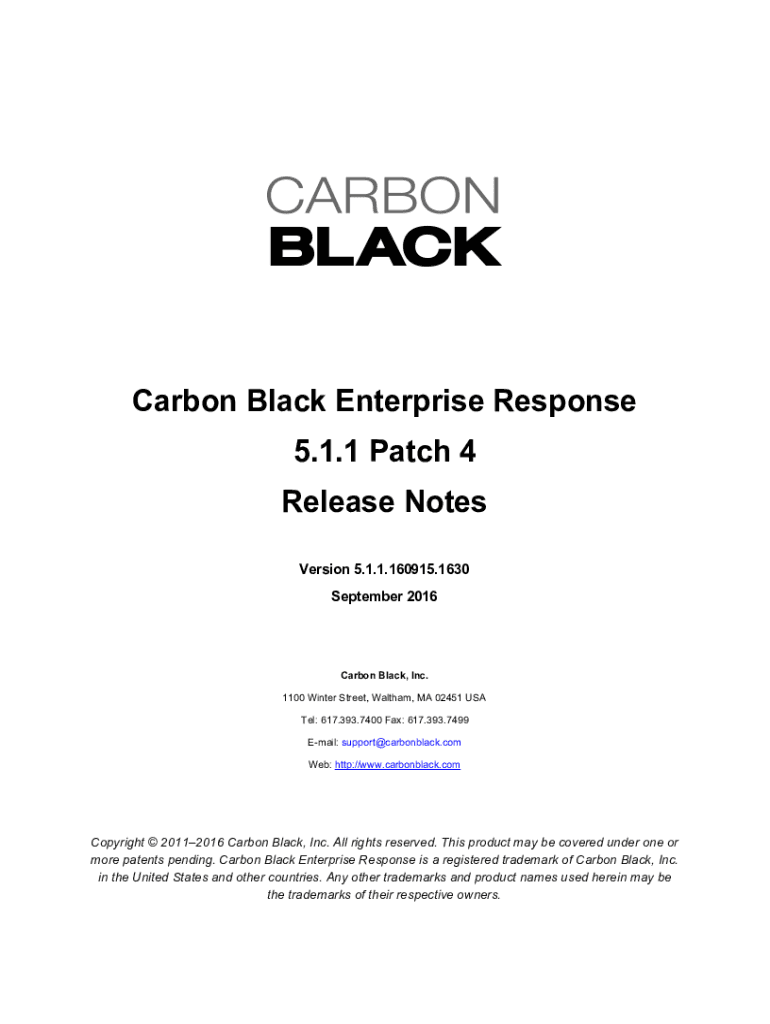 CARBON
BLACK

Carbon Black Enterprise Response
5.1.1 Patch 4
Release Notes

Version 5.1.1.160915.1630
September 2016

Carbon Black, Inc.
1100 Winter Street, Waltham, MA 02451 USA
Tel: 617.393.7400 Fax: 617.393.7499
E-mail: support@carbonblack.com
Web: http://www.carbonblack.com

Copyright © 2011–2016 Carbon Black, Inc. All rights reserved. This product may be covered under one or more patents pending. Carbon Black Enterprise Response is a registered trademark of Carbon Black, Inc. in the United States and other countries. Any other trademarks and product names used herein may be the trademarks of their respective owners.